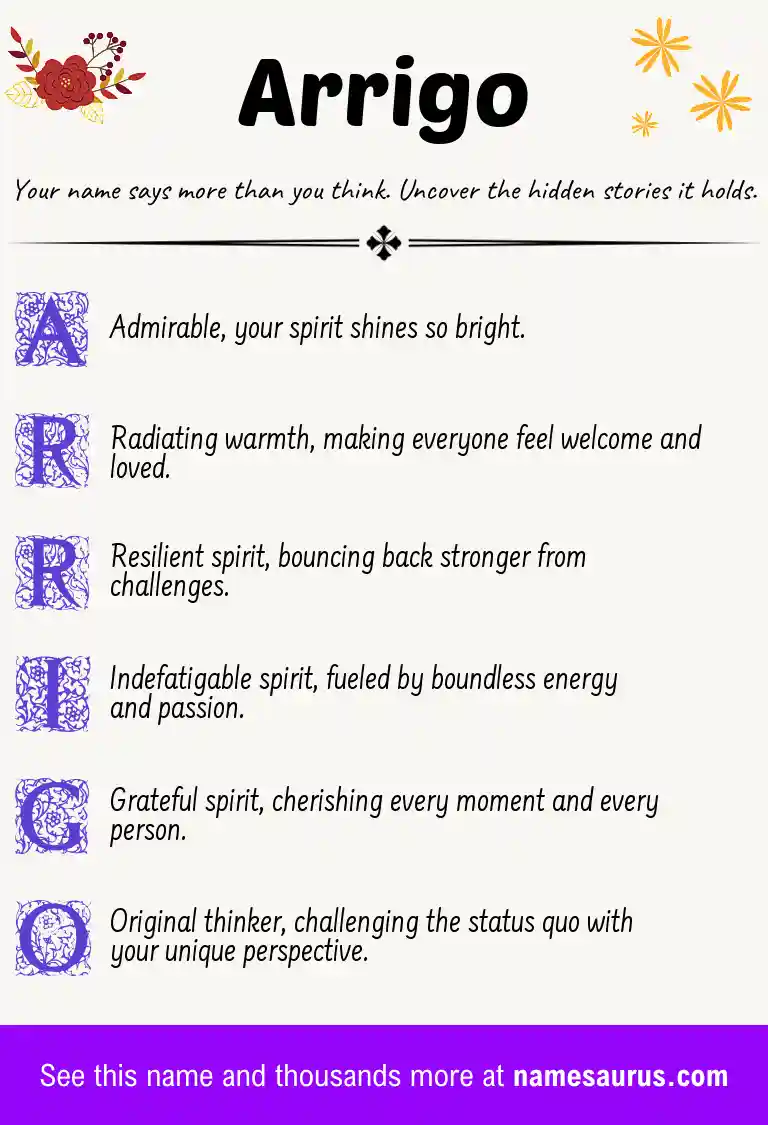 Arrigo

Your name says more than you think. Uncover the hidden stories it holds.

A Admirable, your spirit shines so bright.

R Radiating warmth, making everyone feel welcome and loved.

R Resilient spirit, bouncing back stronger from challenges.

I Indefatigable spirit, fueled by boundless energy and passion.

G Grateful spirit, cherishing every moment and every person.

O Original thinker, challenging the status quo with your unique perspective.

See this name and thousands more at namesaurus.com